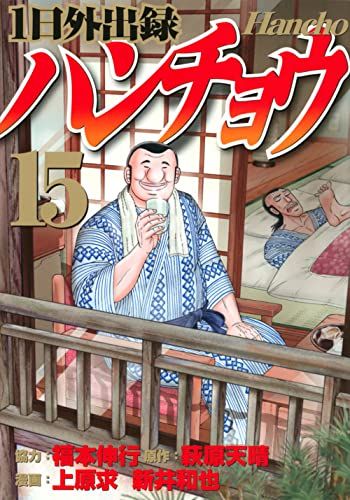 1日外出録
Hancho
ハンチョウ
15
協力：福本伸行 原作：萩原天晴
漫画：上原求 新井和也